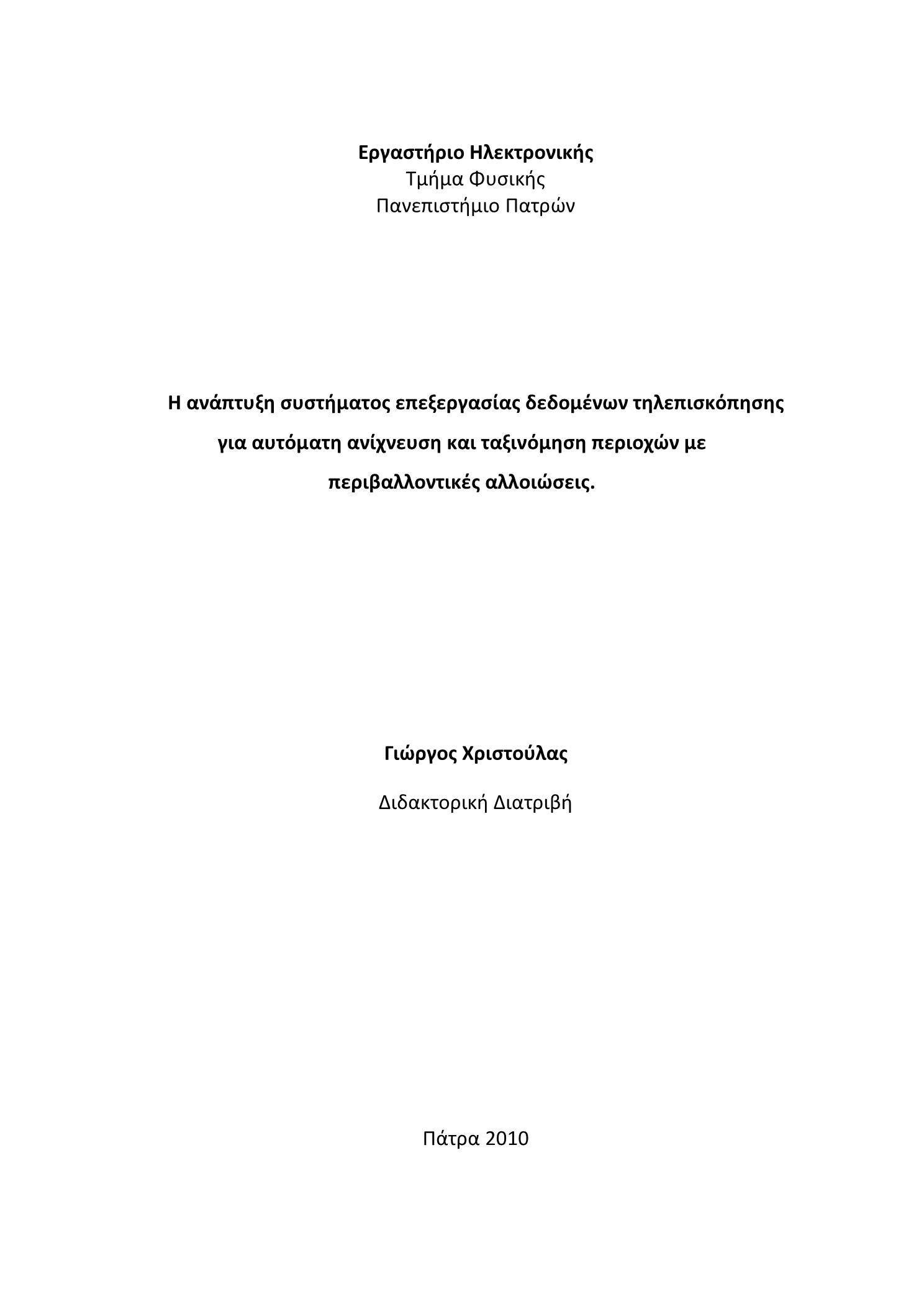 Εργαστήριο Ηλεκτρονικής
Τμήμα Φυσικής
Πανεπιστήμιο Πατρών

Η ανάπτυξη συστήματος επεξεργασίας δεδομένων τηλεπισκόπησης για αυτόματη ανίχνευση και ταξινόμηση περιοχών με περιβαλλοντικές αλλοιώσεις.

Γιώργος Χριστούλας

Διδακτορική Διατριβή

Πάτρα 2010